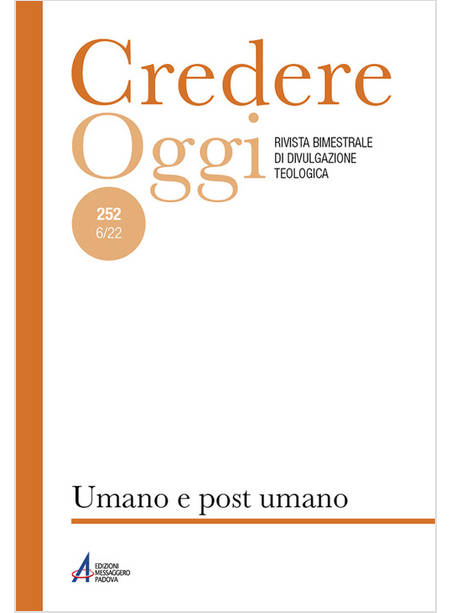 Credere Oggi

RIVISTA BIMESTRALE DI DIVULGAZIONE TEOLOGICA

252
6/22

Umano e post umano

EDIZIONI MESSAGGERO PADOVA